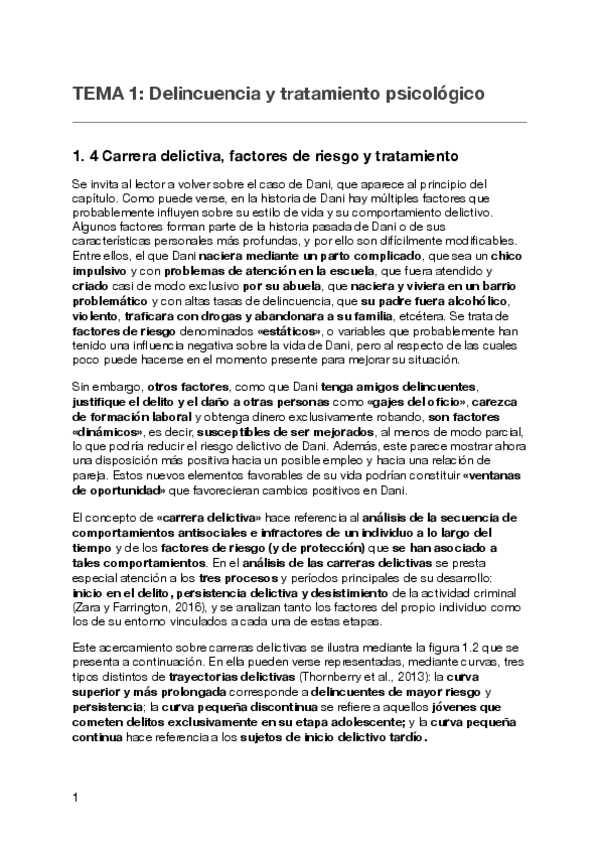 TEMA 1: Delincuencia y tratamiento psicológico

1. 4 Carrera delictiva, factores de riesgo y tratamiento

Se invita al lector a volver sobre el caso de Dani, que aparece al principio del capítulo. Como puede verse, en la historia de Dani hay múltiples factores que probablemente influyen sobre su estilo de vida y su comportamiento delictivo. Algunos factores forman parte de la historia pasada de Dani o de sus características personales más profundas, y por ello son difícilmente modificables. Entre ellos, el que Dani naciera mediante un parto complicado, que sea un chico impulsivo y con problemas de atención en la escuela, que fuera atendido y criado casi de modo exclusivo por su abuela, que naciera y viviera en un barrio problemático y con altas tasas de delincuencia, que su padre fuera alcohólico, violento, traficara con drogas y abandonara a su familia, etcétera. Se trata de factores de riesgo denominados «estáticos», o variables que probablemente han tenido una influencia negativa sobre la vida de Dani, pero al respecto de las cuales poco puede hacerse en el momento presente para mejorar su situación.

Sin embargo, otros factores, como que Dani tenga amigos delincuentes, justifique el delito y el daño a otras personas como «gajes del oficio», carezca de formación laboral y obtenga dinero exclusivamente robando, son factores «dinámicos», es decir, susceptibles de ser mejorados, al menos de modo parcial, lo que podría reducir el riesgo delictivo de Dani. Además, este parece mostrar ahora una disposición más positiva hacia un posible empleo y hacia una relación de pareja. Estos nuevos elementos favorables de su vida podrían constituir «ventanas de oportunidad» que favorecieran cambios positivos en Dani.

El concepto de «carrera delictiva» hace referencia al análisis de la secuencia de comportamientos antisociales e infractores de un individuo a lo largo del tiempo y de los factores de riesgo (y de protección) que se han asociado a tales comportamientos. En el análisis de las carreras delictivas se presta especial atención a los tres procesos y períodos principales de su desarrollo: inicio en el delito, persistencia delictiva y desistimiento de la actividad criminal (Zara y Farrington, 2016), y se analizan tanto los factores del propio individuo como los de su entorno vinculados a cada una de estas etapas.

Este acercamiento sobre carreras delictivas se ilustra mediante la figura 1.2 que se presenta a continuación. En ella pueden verse representadas, mediante curvas, tres tipos distintos de trayectorias delictivas (Thornberry et al., 2013): la curva superior y más prolongada corresponde a delincuentes de mayor riesgo y persistencia; la curva pequeña discontinua se refiere a aquellos jóvenes que cometen delitos exclusivamente en su etapa adolescente; y la curva pequeña continua hace referencia a los sujetos de inicio delictivo tardío.

1